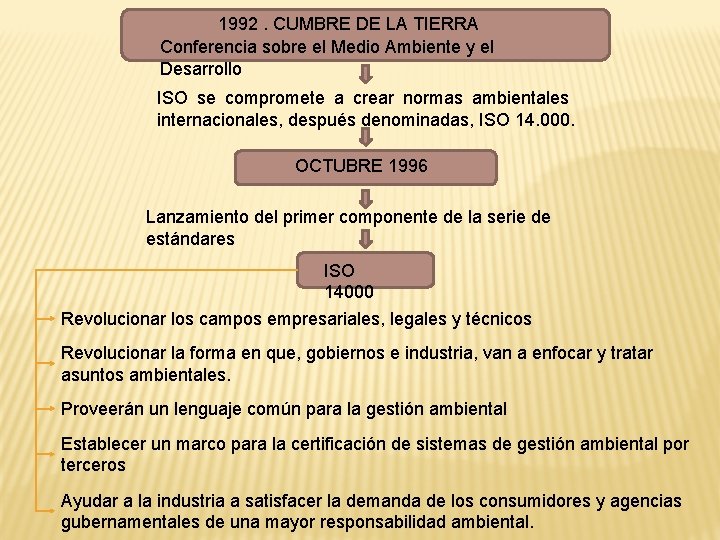 1992 . CUMBRE DE LA TIERRA
Conferencia sobre el Medio Ambiente y el Desarrollo

ISO se compromete a crear normas ambientales internacionales, después denominadas, ISO 14.000.

OCTUBRE 1996

Lanzamiento del primer componente de la serie de estándares

ISO 14000

Revolucionar los campos empresariales, legales y técnicos

Revolucionar la forma en que, gobiernos e industria, van a enfocar y tratar asuntos ambientales.

Proveerán un lenguaje común para la gestión ambiental

Establecer un marco para la certificación de sistemas de gestión ambiental por terceros

Ayudar a la industria a satisfacer la demanda de los consumidores y agencias gubernamentales de una mayor responsabilidad ambiental.